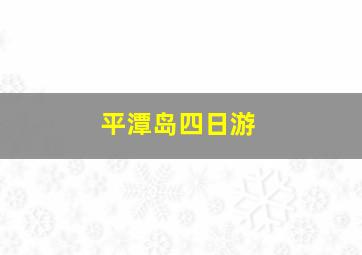 平潭岛四日游